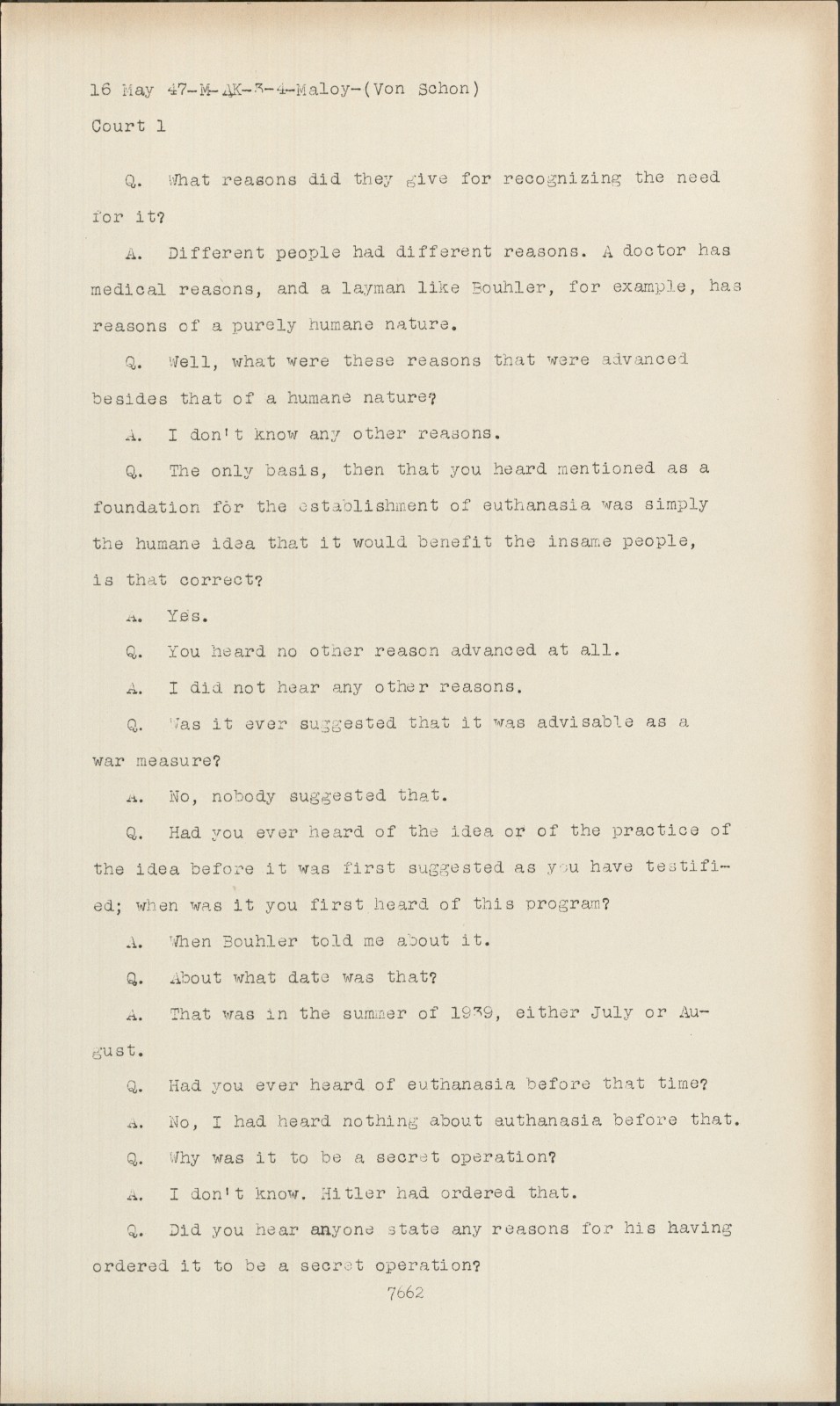 16 May 47-M-AK-3-4-Maloy-(Von Schon)
Court 1

Q. What reasons did they give for recognizing the need for it?

A. Different people had different reasons. A doctor has medical reasons, and a layman like Bouhler, for example, has reasons of a purely humane nature.

Q. Well, what were these reasons that were advanced besides that of a humane nature?

A. I don't know any other reasons.

Q. The only basis, then that you heard mentioned as a foundation for the establishment of euthanasia was simply the humane idea that it would benefit the insame people, is that correct?

A. Yes.

Q. You heard no other reason advanced at all.

A. I did not hear any other reasons.

Q. Was it ever suggested that it was advisable as a war measure?

A. No, nobody suggested that.

Q. Had you ever heard of the idea or of the practice of the idea before it was first suggested as you have testified; when was it you first heard of this program?

A. When Bouhler told me about it.

Q. About what date was that?

A. That was in the summer of 1939, either July or August.

Q. Had you ever heard of euthanasia before that time?

A. No, I had heard nothing about euthanasia before that.

Q. Why was it to be a secret operation?

A. I don't know. Hitler had ordered that.

Q. Did you hear anyone state any reasons for his having ordered it to be a secret operation?

7662